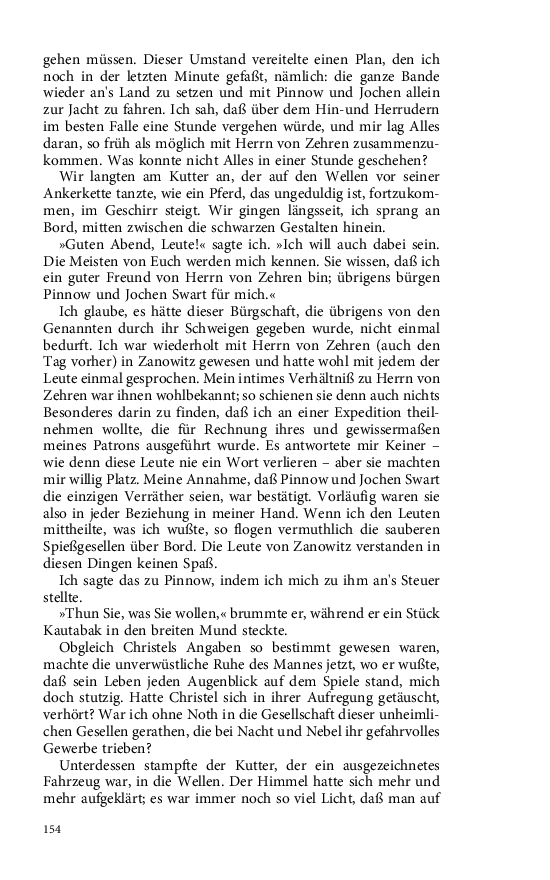 gehen müssen. Dieser Umstand vereitelte einen Plan, den ich noch in der letzten Minute gefaßt, nämlich: die ganze Bande wieder an's Land zu setzen und mit Pinnow und Jochen allein zur Jacht zu fahren. Ich sah, daß über dem Hin-und Herrudern im besten Falle eine Stunde vergehen würde, und mir lag Alles daran, so früh als möglich mit Herrn von Zehren zusammenzukommen. Was konnte nicht Alles in einer Stunde geschehen?

Wir langten am Kutter an, der auf den Wellen vor seiner Ankerkette tanzte, wie ein Pferd, das ungeduldig ist, fortzukommen, im Geschirr steigt. Wir gingen längsseit, ich sprang an Bord, mitten zwischen die schwarzen Gestalten hinein.

»Guten Abend, Leute!« sagte ich. »Ich will auch dabei sein. Die Meisten von Euch werden mich kennen. Sie wissen, daß ich ein guter Freund von Herrn von Zehren bin; übrigens bürgen Pinnow und Jochen Swart für mich.«

Ich glaube, es hätte dieser Bürgschaft, die übrigens von den Genannten durch ihr Schweigen gegeben wurde, nicht einmal bedurft. Ich war wiederholt mit Herrn von Zehren (auch den Tag vorher) in Zanowitz gewesen und hatte wohl mit jedem der Leute einmal gesprochen. Mein intimes Verhältniß zu Herrn von Zehren war ihnen wohlbekannt; so schienen sie denn auch nichts Besonderes darin zu finden, daß ich an einer Expedition theilnehmen wollte, die für Rechnung ihres und gewissermaßen meines Patrons ausgeführt wurde. Es antwortete mir Keiner – wie denn diese Leute nie ein Wort verlieren – aber sie machten mir willig Platz. Meine Annahme, daß Pinnow und Jochen Swart die einzigen Verräther seien, war bestätigt. Vorläufig waren sie also in jeder Beziehung in meiner Hand. Wenn ich den Leuten mittheilte, was ich wußte, so flogen vermuthlich die sauberen Spießgesellen über Bord. Die Leute von Zanowitz verstanden in diesen Dingen keinen Spaß.

Ich sagte das zu Pinnow, indem ich mich zu ihm an's Steuer stellte.

»Thun Sie, was Sie wollen,« brummte er, während er ein Stück Kautabak in den breiten Mund steckte.

Obgleich Christels Angaben so bestimmt gewesen waren, machte die unverwüstliche Ruhe des Mannes jetzt, wo er wußte, daß sein Leben jeden Augenblick auf dem Spiele stand, mich doch stutzig. Hatte Christel sich in ihrer Aufregung getäuscht, verhört? War ich ohne Noth in die Gesellschaft dieser unheimlichen Gesellen gerathen, die bei Nacht und Nebel ihr gefahrvolles Gewerbe trieben?

Unterdessen stampfte der Kutter, der ein ausgezeichnetes Fahrzeug war, in die Wellen. Der Himmel hatte sich mehr und mehr aufgeklärt; es war immer noch so viel Licht, daß man auf

154